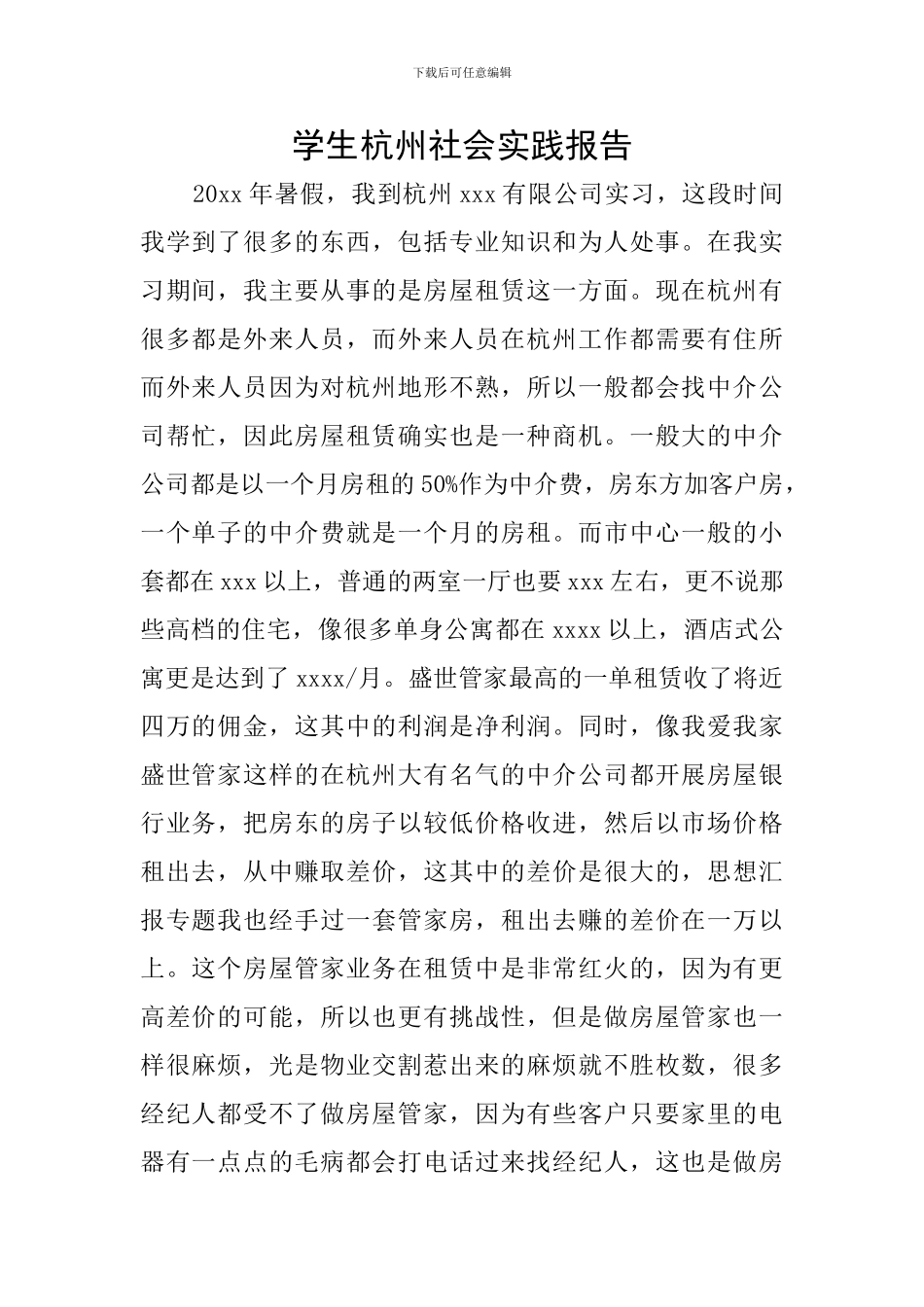 下载后可任意编辑

学生杭州社会实践报告

20xx 年暑假，我到杭州 xxx 有限公司实习，这段时间我学到了很多的东西，包括专业知识和为人处事。在我实习期间，我主要从事的是房屋租赁这一方面。现在杭州有很多都是外来人员，而外来人员在杭州工作都需要有住所而外来人员因为对杭州地形不熟，所以一般都会找中介公司帮忙，因此房屋租赁确实也是一种商机。一般大的中介公司都是以一个月房租的 50%作为中介费，房东方加客户房，一个单子的中介费就是一个月的房租。而市中心一般的小套都在 xxx 以上，普通的两室一厅也要 xxx 左右，更不说那些高档的住宅，像很多单身公寓都在 xxxx 以上，酒店式公寓更是达到了 xxxx/月。盛世管家最高的一单租赁收了将近四万的佣金，这其中的利润是净利润。同时，像我爱我家盛世管家这样的在杭州大有名气的中介公司都开展房屋银行业务，把房东的房子以较低价格收进，然后以市场价格租出去，从中赚取差价，这其中的差价是很大的，思想汇报专题我也经手过一套管家房，租出去赚的差价在一万以上。这个房屋管家业务在租赁中是非常红火的，因为有更高差价的可能，所以也更有挑战性，但是做房屋管家也一样很麻烦，光是物业交割惹出来的麻烦就不胜枚数，很多经纪人都受不了做房屋管家，因为有些客户只要家里的电器有一点点的毛病都会打电话过来找经纪人，这也是做房